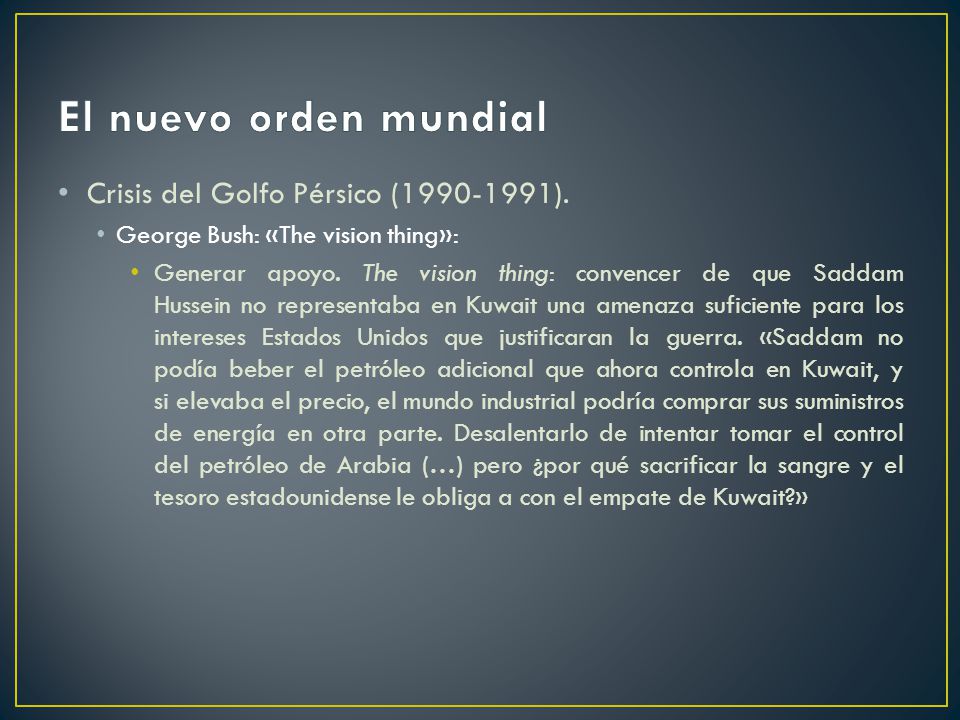 El nuevo orden mundial

• Crisis del Golfo Pérsico (1990-1991).
  • George Bush: «The vision thing»:
    • Generar apoyo. The vision thing: convencer de que Saddam Hussein no representaba en Kuwait una amenaza suficiente para los intereses Estados Unidos que justificaran la guerra. «Saddam no podía beber el petróleo adicional que ahora controla en Kuwait, y si elevaba el precio, el mundo industrial podría comprar sus suministros de energía en otra parte. Desalentarlo de intentar tomar el control del petróleo de Arabia (…) pero ¿por qué sacrificar la sangre y el tesoro estadounidense le obliga a con el empate de Kuwait?»